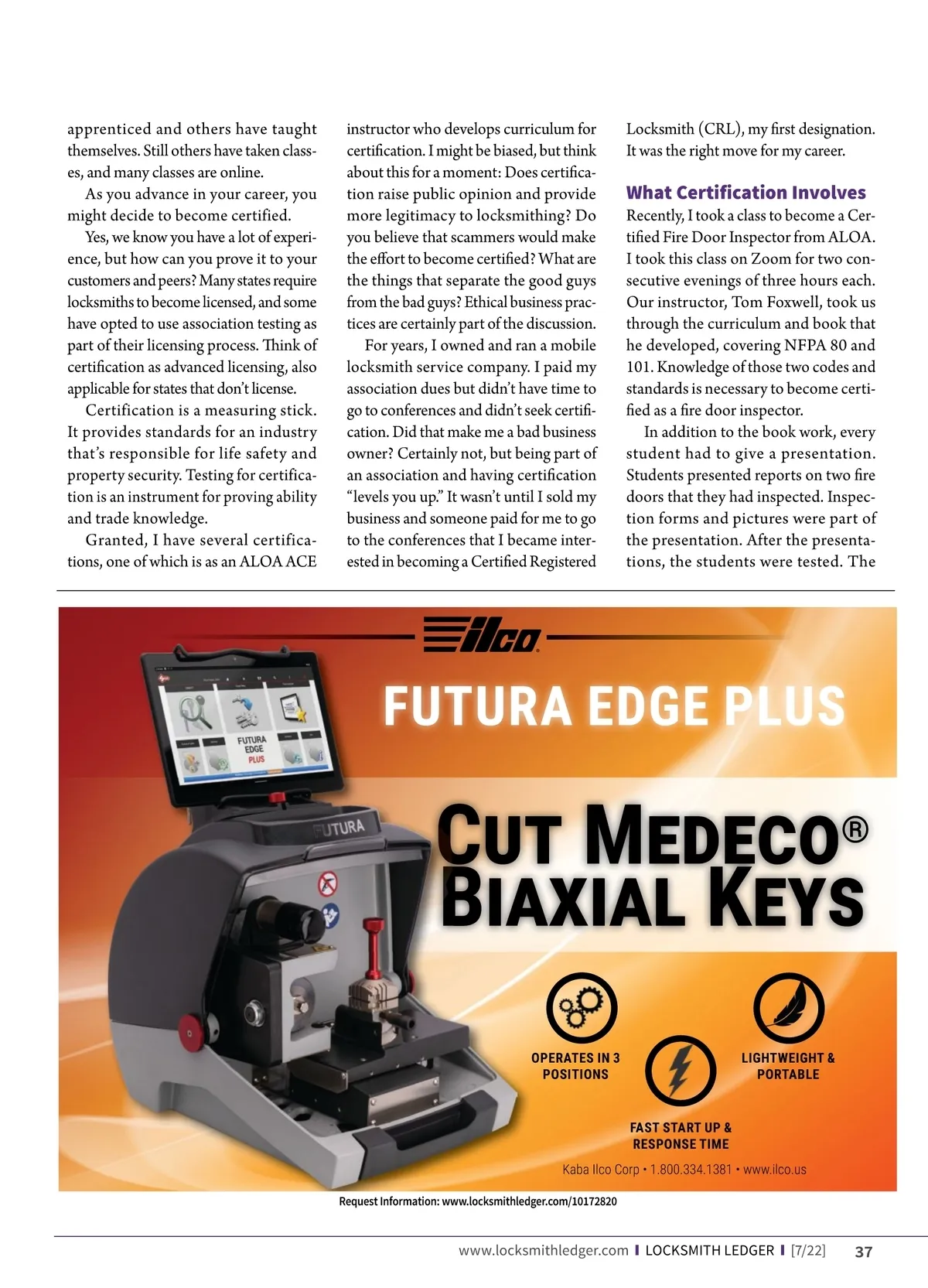 apprenticed and others have taught themselves. Still others have taken classes, and many classes are online.

As you advance in your career, you might decide to become certified.

Yes, we know you have a lot of experience, but how can you prove it to your customers and peers? Many states require locksmiths to become licensed, and some have opted to use association testing as part of their licensing process. Think of certification as advanced licensing, also applicable for states that don't license.

Certification is a measuring stick. It provides standards for an industry that's responsible for life safety and property security. Testing for certification is an instrument for proving ability and trade knowledge.

Granted, I have several certifications, one of which is as an ALOA ACE instructor who develops curriculum for certification. I might be biased, but think about this for a moment: Does certification raise public opinion and provide more legitimacy to locksmithing? Do you believe that scammers would make the effort to become certified? What are the things that separate the good guys from the bad guys? Ethical business practices are certainly part of the discussion.

For years, I owned and ran a mobile locksmith service company. I paid my association dues but didn't have time to go to conferences and didn't seek certification. Did that make me a bad business owner? Certainly not, but being part of an association and having certification "levels you up." It wasn't until I sold my business and someone paid for me to go to the conferences that I became interested in becoming a Certified Registered Locksmith (CRL), my first designation. It was the right move for my career.

What Certification Involves

Recently, I took a class to become a Certified Fire Door Inspector from ALOA. I took this class on Zoom for two consecutive evenings of three hours each. Our instructor, Tom Foxwell, took us through the curriculum and book that he developed, covering NFPA 80 and 101. Knowledge of those two codes and standards is necessary to become certified as a fire door inspector.

In addition to the book work, every student had to give a presentation. Students presented reports on two fire doors that they had inspected. Inspection forms and pictures were part of the presentation. After the presentations, the students were tested. The

ilco

FUTURA EDGE PLUS

FUTURA EDGE PLUS

FUTURA

CUT MEDECO® BIAXIAL KEYS

OPERATES IN 3 POSITIONS

FAST START UP & RESPONSE TIME

LIGHTWEIGHT & PORTABLE

Kaba Ilco Corp • 1.800.334.1381 • www.ilco.us

Request Information: www.locksmithledger.com/10172820

www.locksmithledger.com | LOCKSMITH LEDGER | [7/22] 37